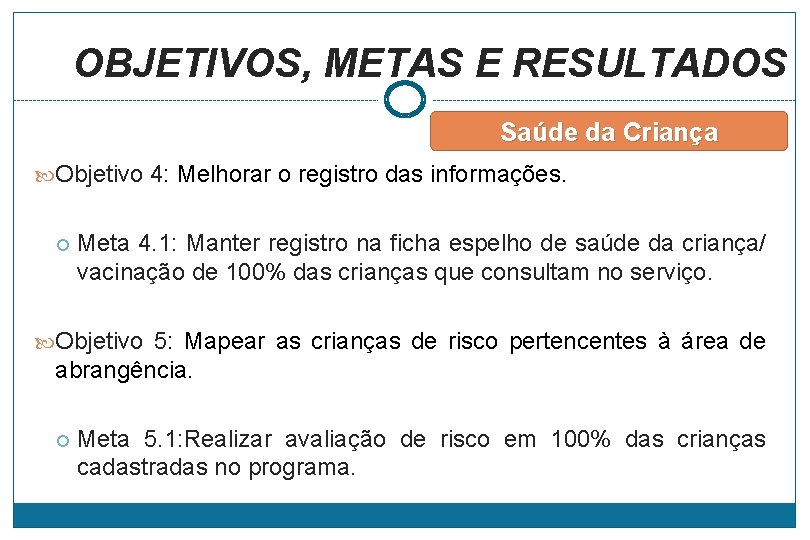 OBJETIVOS, METAS E RESULTADOS

Saúde da Criança

Objetivo 4: Melhorar o registro das informações.

Meta 4.1: Manter registro na ficha espelho de saúde da criança/ vacinação de 100% das crianças que consultam no serviço.

Objetivo 5: Mapear as crianças de risco pertencentes à área de abrangência.

Meta 5.1:Realizar avaliação de risco em 100% das crianças cadastradas no programa.